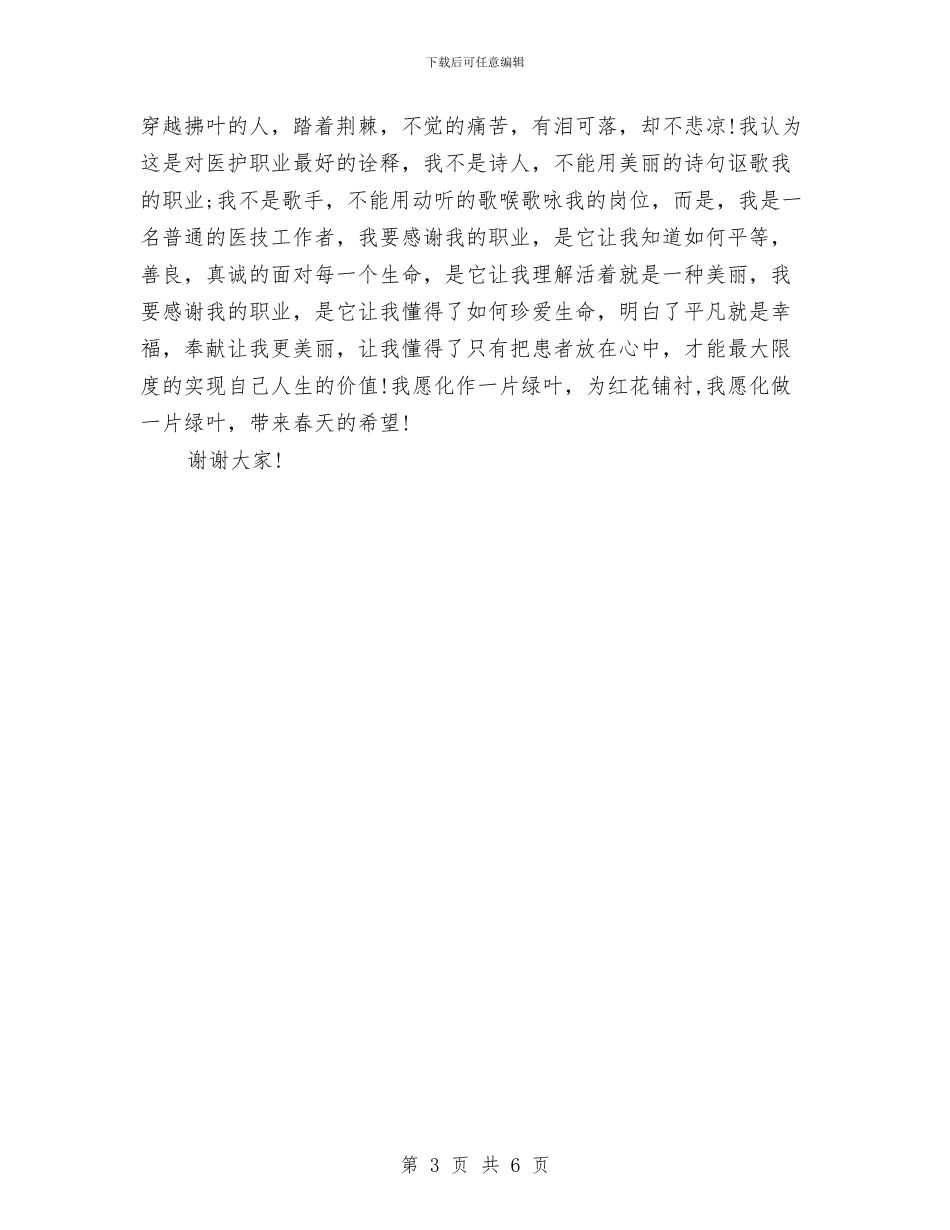 下载后可任意编辑

穿越拂叶的人，踏着荆棘，不觉的痛苦，有泪可落，却不悲凉!我认为这是对医护职业最好的诠释，我不是诗人，不能用美丽的诗句讴歌我的职业;我不是歌手，不能用动听的歌喉歌咏我的岗位，而是，我是一名普通的医技工作者，我要感谢我的职业，是它让我知道如何平等，善良，真诚的面对每一个生命，是它让我理解活着就是一种美丽，我要感谢我的职业，是它让我懂得了如何珍爱生命，明白了平凡就是幸福，奉献让我更美丽，让我懂得了只有把患者放在心中，才能最大限度的实现自己人生的价值!我愿化作一片绿叶，为红花铺衬,我愿化做一片绿叶，带来春天的希望!

谢谢大家!

第 3 页 共 6 页